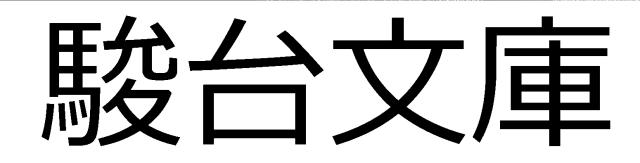 駿台文庫